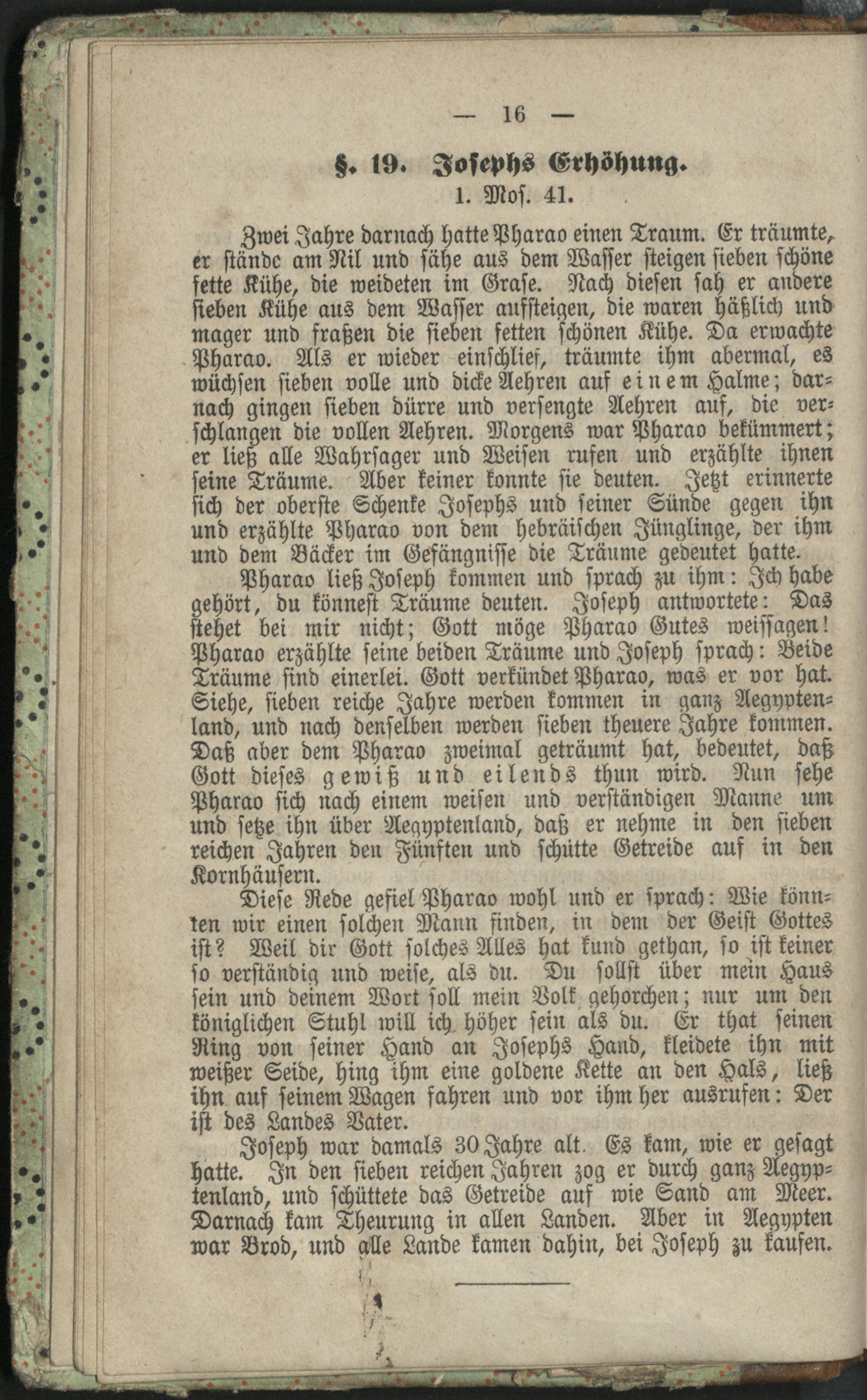 — 16 —

§. 19. Josephs Erhöhung.
1. Mos. 41.

Zwei Jahre darnach hatte Pharao einen Traum. Er träumte, er stände am Nil und sähe aus dem Wasser steigen sieben schöne fette Kühe, die weideten im Grase. Nach diesen sah er andere sieben Kühe aus dem Wasser aufsteigen, die waren häßlich und mager und fraßen die sieben fetten schönen Kühe. Da erwachte Pharao. Als er wieder einschlief, träumte ihm abermal, es wüchsen sieben volle und dicke Aehren auf einem Halme; darnach gingen sieben dürre und versengte Aehren auf, die verschlangen die vollen Aehren. Morgens war Pharao bekümmert; er ließ alle Wahrsager und Weisen rufen und erzählte ihnen seine Träume. Aber keiner konnte sie deuten. Jetzt erinnerte sich der oberste Schenke Josephs und seiner Sünde gegen ihn und erzählte Pharao von dem hebräischen Jünglinge, der ihm und dem Bäcker im Gefängnisse die Träume gedeutet hatte.

Pharao ließ Joseph kommen und sprach zu ihm: Ich habe gehört, du könnest Träume deuten. Joseph antwortete: Das stehet bei mir nicht; Gott möge Pharao Gutes weissagen! Pharao erzählte seine beiden Träume und Joseph sprach: Beide Träume sind einerlei. Gott verkündet Pharao, was er vor hat. Siehe, sieben reiche Jahre werden kommen in ganz Aegyptenland, und nach denselben werden sieben theuere Jahre kommen. Daß aber dem Pharao zweimal geträumt hat, bedeutet, daß Gott dieses gewiß und eilends thun wird. Nun sehe Pharao sich nach einem weisen und verständigen Manne um und setze ihn über Aegyptenland, daß er nehme in den sieben reichen Jahren den Fünften und schütte Getreide auf in den Kornhäusern.

Diese Rede gefiel Pharao wohl und er sprach: Wie könnten wir einen solchen Mann finden, in dem der Geist Gottes ist? Weil dir Gott solches Alles hat kund gethan, so ist keiner so verständig und weise, als du. Du sollst über mein Haus sein und deinem Wort soll mein Volk gehorchen; nur um den königlichen Stuhl will ich höher sein als du. Er that seinen Ring von seiner Hand an Josephs Hand, kleidete ihn mit weißer Seide, hing ihm eine goldene Kette an den Hals, ließ ihn auf seinem Wagen fahren und vor ihm her ausrufen: Der ist des Landes Vater.

Joseph war damals 30 Jahre alt. Es kam, wie er gesagt hatte. In den sieben reichen Jahren zog er durch ganz Aegyptenland, und schüttete das Getreide auf wie Sand am Meer. Darnach kam Theurung in allen Landen. Aber in Aegypten war Brod, und alle Lande kamen dahin, bei Joseph zu kaufen.